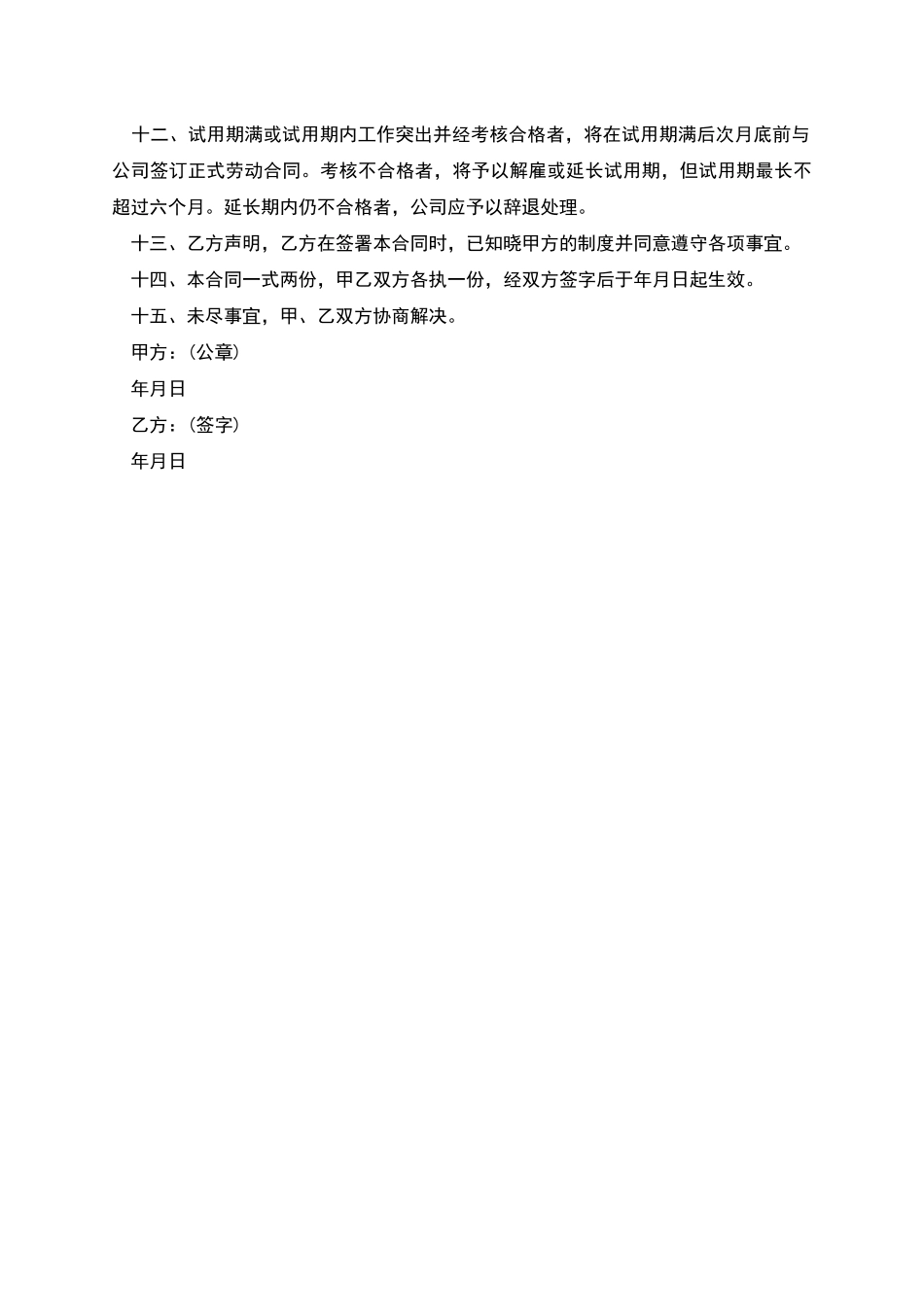 十二、试用期满或试用期内工作突出并经考核合格者，将在试用期满后次月底前与公司签订正式劳动合同。考核不合格者，将予以解雇或延长试用期，但试用期最长不超过六个月。延长期内仍不合格者，公司应予以辞退处理。

十三、乙方声明，乙方在签署本合同时，已知晓甲方的制度并同意遵守各项事宜。

十四、本合同一式两份，甲乙双方各执一份，经双方签字后于年月日起生效。

十五、未尽事宜，甲、乙双方协商解决。

甲方：（公章）

年月日

乙方：（签字）

年月日